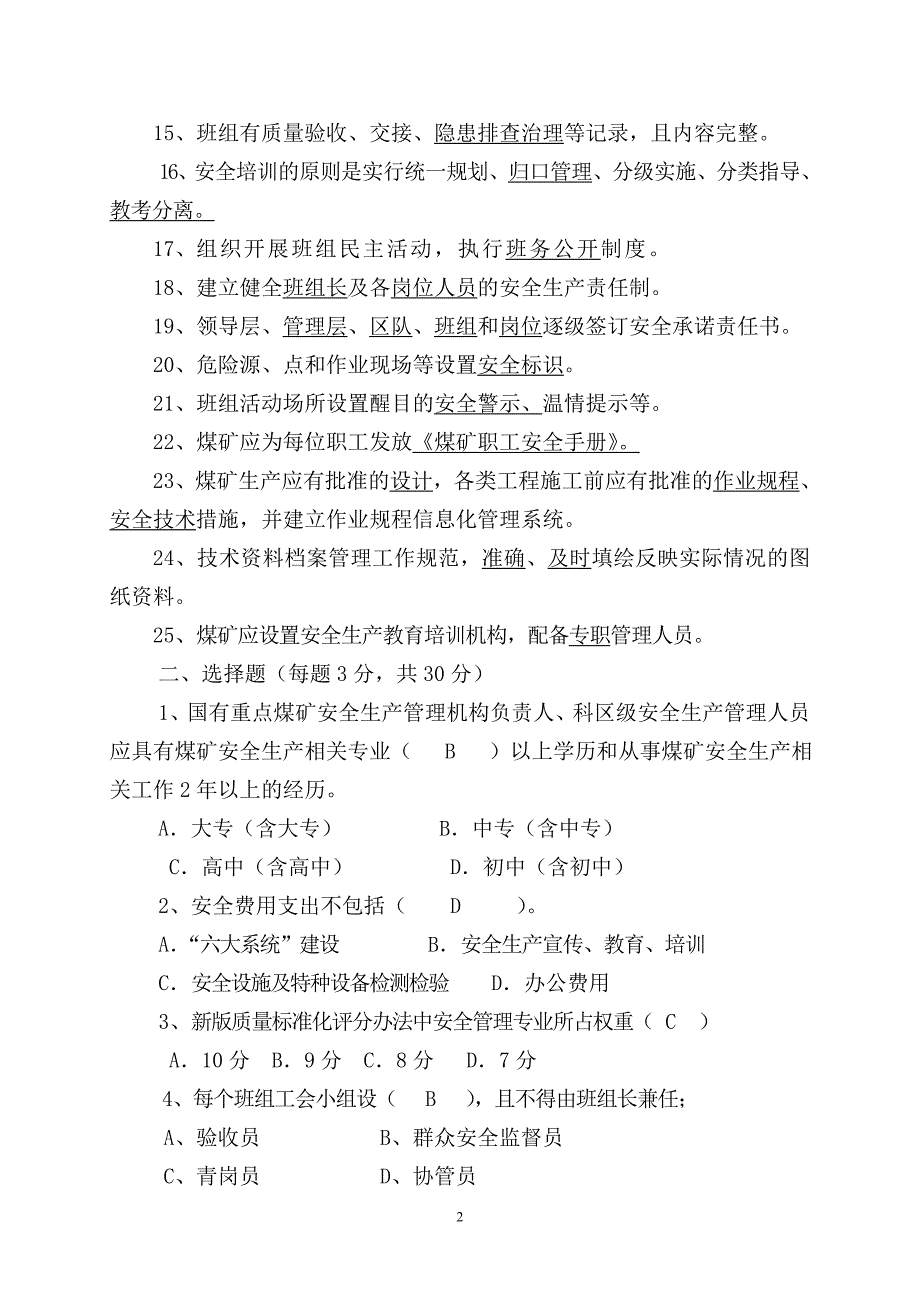 15、班组有质量验收、交接、隐患排查治理等记录，且内容完整。

16、安全培训的原则是实行统一规划、归口管理、分级实施、分类指导、教考分离。

17、组织开展班组民主活动，执行班务公开制度。

18、建立健全班组长及各岗位人员的安全生产责任制。

19、领导层、管理层、区队、班组和岗位逐级签订安全承诺责任书。

20、危险源、点和作业现场等设置安全标识。

21、班组活动场所设置醒目的安全警示、温情提示等。

22、煤矿应为每位职工发放《煤矿职工安全手册》。

23、煤矿生产应有批准的设计，各类工程施工前应有批准的作业规程、安全技术措施，并建立作业规程信息化管理系统。

24、技术资料档案管理工作规范，准确、及时填绘反映实际情况的图纸资料。

25、煤矿应设置安全生产教育培训机构，配备专职管理人员。

二、选择题（每题 3 分，共 30 分）

1、国有重点煤矿安全生产管理机构负责人、科区级安全生产管理人员应具有煤矿安全生产相关专业（ B ）以上学历和从事煤矿安全生产相关工作 2 年以上的经历。

A．大专（含大专） B．中专（含中专）

C．高中（含高中） D．初中（含初中）

2、安全费用支出不包括（ D ）。

A．“六大系统”建设 B．安全生产宣传、教育、培训

C．安全设施及特种设备检测检验 D．办公费用

3、新版质量标准化评分办法中安全管理专业所占权重（ C ）

A．10 分 B．9 分 C．8 分 D．7 分

4、每个班组工会小组设（ B ），且不得由班组长兼任；

A、验收员 B、群众安全监督员

C、青岗员 D、协管员

2